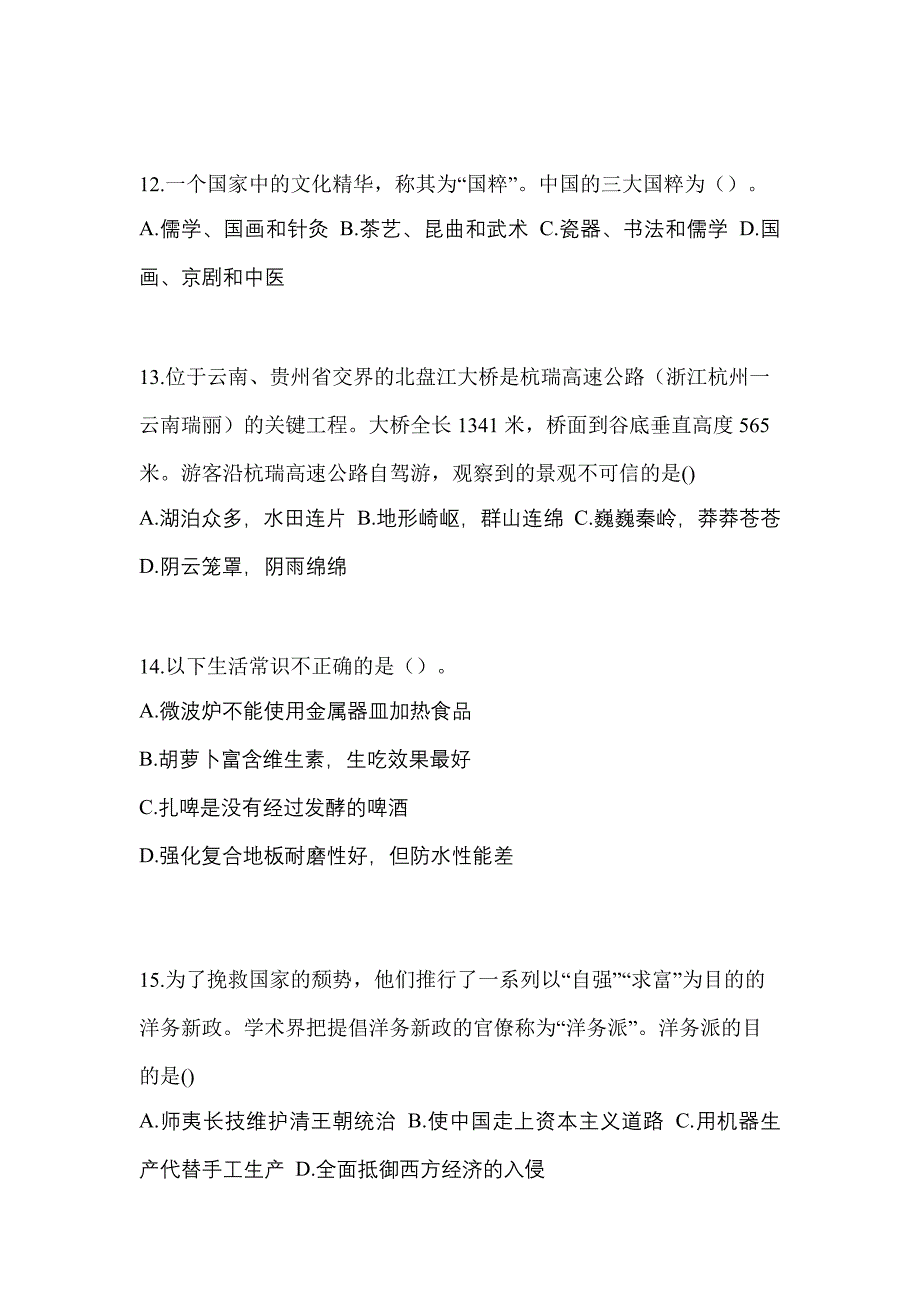 12.一个国家中的文化精华，称其为“国粹”。中国的三大国粹为（）。
A.儒学、国画和针灸 B.茶艺、昆曲和武术 C.瓷器、书法和儒学 D.国画、京剧和中医

13.位于云南、贵州省交界的北盘江大桥是杭瑞高速公路（浙江杭州一云南瑞丽）的关键工程。大桥全长 1341 米，桥面到谷底垂直高度 565 米。游客沿杭瑞高速公路自驾游，观察到的景观不可信的是()
A.湖泊众多，水田连片 B.地形崎岖，群山连绵 C.巍巍秦岭，莽莽苍苍 D.阴云笼罩，阴雨绵绵

14.以下生活常识不正确的是（）。
A.微波炉不能使用金属器皿加热食品
B.胡萝卜富含维生素，生吃效果最好
C.扎啤是没有经过发酵的啤酒
D.强化复合地板耐磨性好，但防水性能差

15.为了挽救国家的颓势，他们推行了一系列以“自强”“求富”为目的的洋务新政。学术界把提倡洋务新政的官僚称为“洋务派”。洋务派的目的是()
A.师夷长技维护清王朝统治 B.使中国走上资本主义道路 C.用机器生产代替手工生产 D.全面抵御西方经济的入侵